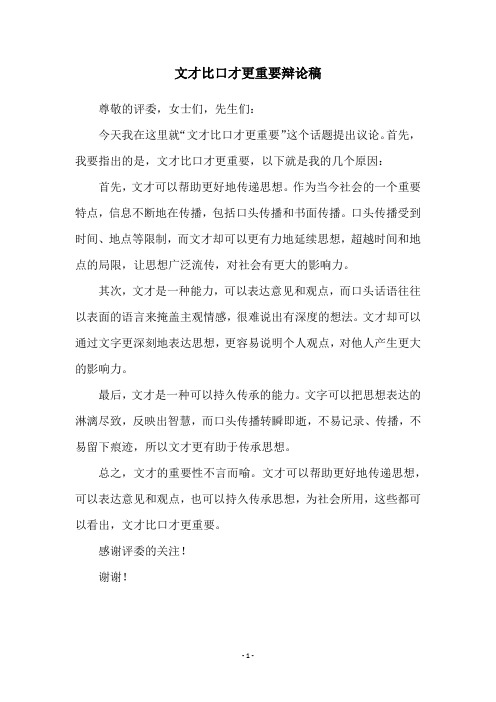 文才比口才更重要辩论稿

尊敬的评委，女士们，先生们：

今天我在这里就“文才比口才更重要”这个话题提出议论。首先，我要指出的是，文才比口才更重要，以下就是我的几个原因：

首先，文才可以帮助更好地传递思想。作为当今社会的一个重要特点，信息不断地在传播，包括口头传播和书面传播。口头传播受到时间、地点等限制，而文才却可以更有力地延续思想，超越时间和地点的局限，让思想广泛流传，对社会有更大的影响力。

其次，文才是一种能力，可以表达意见和观点，而口头话语往往以表面的语言来掩盖主观情感，很难说出有深度的想法。文才却可以通过文字更深刻地表达思想，更容易说明个人观点，对他人产生更大的影响力。

最后，文才是一种可以持久传承的能力。文字可以把思想表达的淋漓尽致，反映出智慧，而口头传播转瞬即逝，不易记录、传播，不易留下痕迹，所以文才更有助于传承思想。

总之，文才的重要性不言而喻。文才可以帮助更好地传递思想，可以表达意见和观点，也可以持久传承思想，为社会所用，这些都可以看出，文才比口才更重要。

感谢评委的关注！

谢谢！

- 1 -